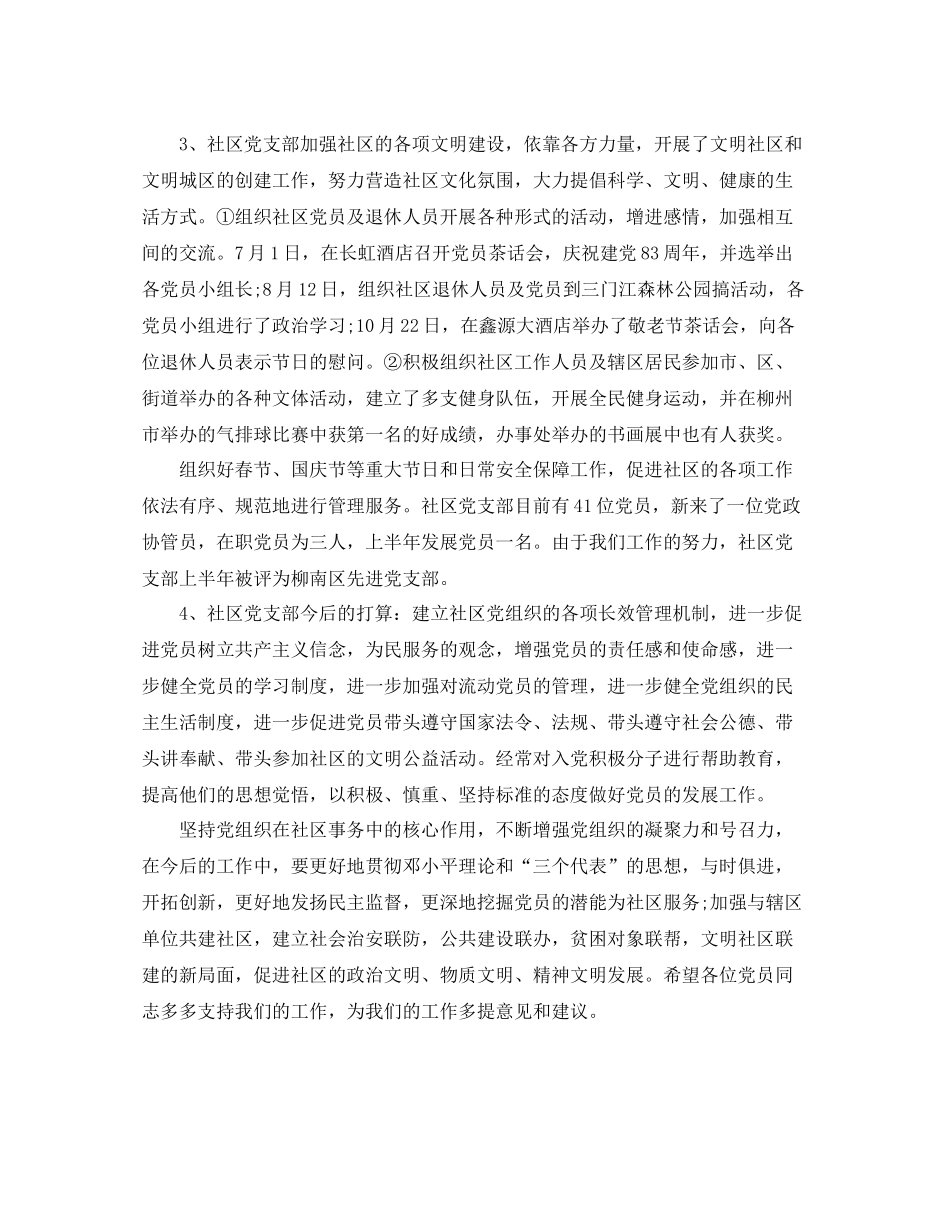 3、社区党支部加强社区的各项文明建设，依靠各方力量，开展了文明社区和文明城区的创建工作，努力营造社区文化氛围，大力提倡科学、文明、健康的生活方式。①组织社区党员及退休人员开展各种形式的活动，增进感情，加强相互间的交流。7月1日，在长虹酒店召开党员茶话会，庆祝建党83周年，并选举出各党员小组长;8月12日，组织社区退休人员及党员到三门江森林公园搞活动，各党员小组进行了政治学习;10月22日，在鑫源大酒店举办了敬老节茶话会，向各位退休人员表示节日的慰问。②积极组织社区工作人员及辖区居民参加市、区、街道举办的各种文体活动，建立了多支健身队伍，开展全民健身运动，并在柳州市举办的气排球比赛中获第一名的好成绩，办事处举办的书画展中也有人获奖。

组织好春节、国庆节等重大节日和日常安全保障工作，促进社区的各项工作依法有序、规范地进行管理服务。社区党支部目前有41位党员，新来了一位党政协管员，在职党员为三人，上半年发展党员一名。由于我们工作的努力，社区党支部上半年被评为柳南区先进党支部。

4、社区党支部今后的打算：建立社区党组织的各项长效管理机制，进一步促进党员树立共产主义信念，为民服务的观念，增强党员的责任感和使命感，进一步健全党员的学习制度，进一步加强对流动党员的管理，进一步健全党组织的民主生活制度，进一步促进党员带头遵守国家法令、法规、带头遵守社会公德、带头讲奉献、带头参加社区的文明公益活动。经常对入党积极分子进行帮助教育，提高他们的思想觉悟，以积极、慎重、坚持标准的态度做好党员的发展工作。

坚持党组织在社区事务中的核心作用，不断增强党组织的凝聚力和号召力，在今后的工作中，要更好地贯彻邓小平理论和“三个代表”的思想，与时俱进，开拓创新，更好地发扬民主监督，更深地挖掘党员的潜能为社区服务;加强与辖区单位共建社区，建立社会治安联防，公共建设联办，贫困对象联帮，文明社区联建的新局面，促进社区的政治文明、物质文明、精神文明发展。希望各位党员同志多多支持我们的工作，为我们的工作多提意见和建议。